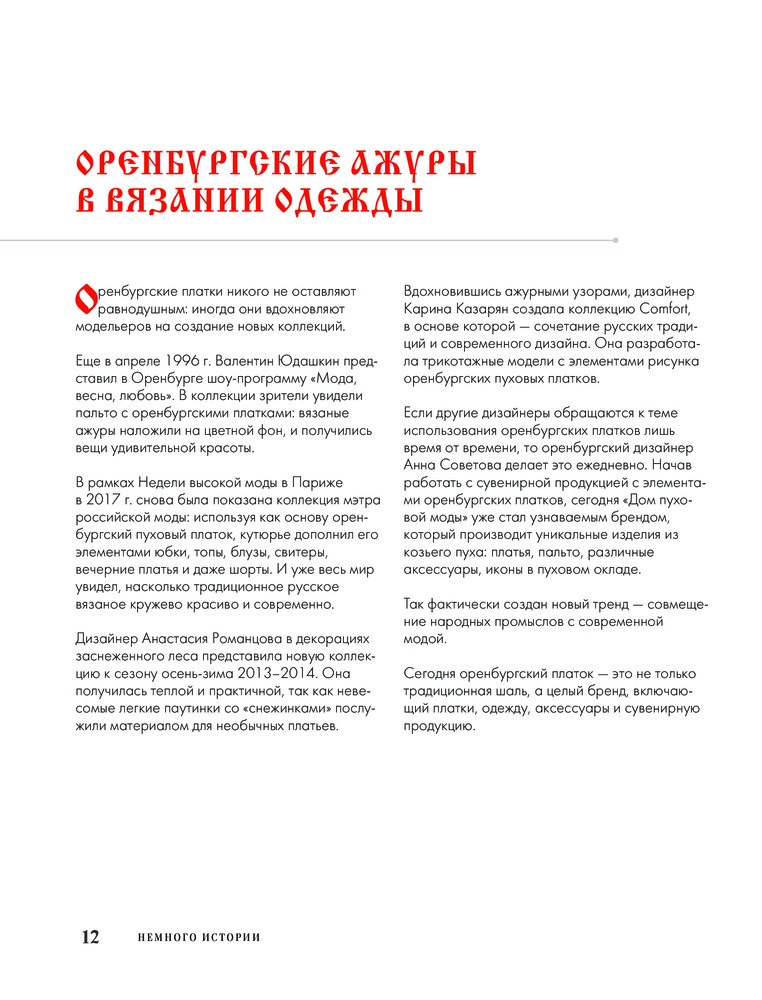 ОРЕНБУРГСКИЕ АЖУРЫ В ВЯЗАНИИ ОДЕЖДЫ

Оренбургские платки никого не оставляют равнодушным: иногда они вдохновляют модельеров на создание новых коллекций.

Еще в апреле 1996 г. Валентин Юдашкин представил в Оренбурге шоу-программу «Мода, весна, любовь». В коллекции зрители увидели пальто с оренбургскими платками: вязаные ажуры наложили на цветной фон, и получились вещи удивительной красоты.

В рамках Недели высокой моды в Париже в 2017 г. снова была показана коллекция мэтра российской моды: используя как основу оренбургский пуховый платок, кутюрье дополнил его элементами юбки, топы, блузы, свитеры, вечерние платья и даже шорты. И уже весь мир увидел, насколько традиционное русское вязаное кружево красиво и современно.

Дизайнер Анастасия Романцова в декорациях заснеженного леса представила новую коллекцию к сезону осень-зима 2013–2014. Она получилась теплой и практичной, так как невесомые легкие паутинки со «снежинками» послужили материалом для необычных платьев.

Вдохновившись ажурными узорами, дизайнер Карина Казарян создала коллекцию Comfort, в основе которой — сочетание русских традиций и современного дизайна. Она разработала трикотажные модели с элементами рисунка оренбургских пуховых платков.

Если другие дизайнеры обращаются к теме использования оренбургских платков лишь время от времени, то оренбургский дизайнер Анна Советова делает это ежедневно. Начав работать с сувенирной продукцией с элементами оренбургских платков, сегодня «Дом пуховой моды» уже стал узнаваемым брендом, который производит уникальные изделия из козьего пуха: платья, пальто, различные аксессуары, иконы в пуховом окладе.

Так фактически создан новый тренд — совмещение народных промыслов с современной модой.

Сегодня оренбургский платок — это не только традиционная шаль, а целый бренд, включающий платки, одежду, аксессуары и сувенирную продукцию.

12 НЕМНОГО ИСТОРИИ